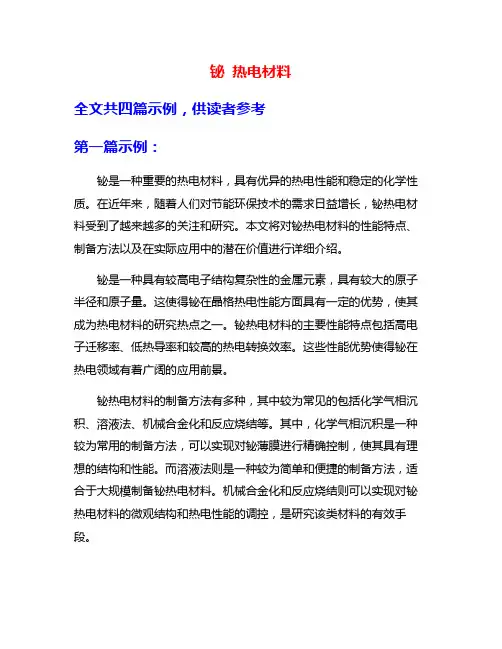 铋 热电材料

全文共四篇示例，供读者参考

第一篇示例：

铋是一种重要的热电材料，具有优异的热电性能和稳定的化学性质。在近年来，随着人们对节能环保技术的需求日益增长，铋热电材料受到了越来越多的关注和研究。本文将对铋热电材料的性能特点、制备方法以及在实际应用中的潜在价值进行详细介绍。

铋是一种具有较高电子结构复杂性的金属元素，具有较大的原子半径和原子量。这使得铋在晶格热电性能方面具有一定的优势，使其成为热电材料的研究热点之一。铋热电材料的主要性能特点包括高电子迁移率、低热导率和较高的热电转换效率。这些性能优势使得铋在热电领域有着广阔的应用前景。

铋热电材料的制备方法有多种，其中较为常见的包括化学气相沉积、溶液法、机械合金化和反应烧结等。其中，化学气相沉积是一种较为常用的制备方法，可以实现对铋薄膜进行精确控制，使其具有理想的结构和性能。而溶液法则是一种较为简单和便捷的制备方法，适合于大规模制备铋热电材料。机械合金化和反应烧结则可以实现对铋热电材料的微观结构和热电性能的调控，是研究该类材料的有效手段。